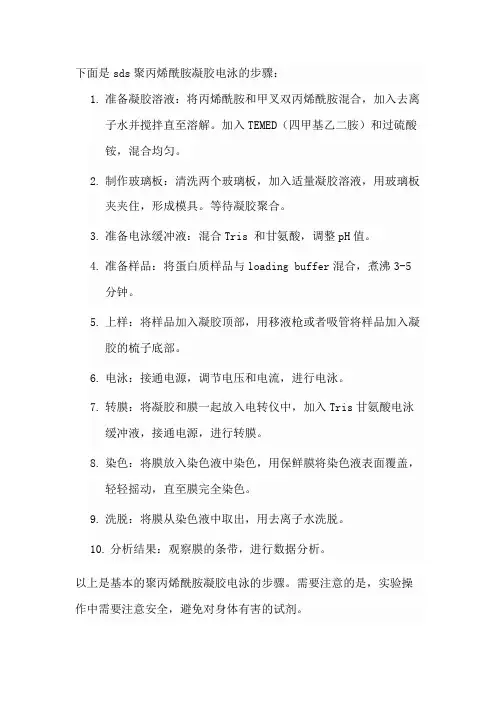 下面是 sds 聚丙烯酰胺凝胶电泳的步骤：

1. 准备凝胶溶液：将丙烯酰胺和甲叉双丙烯酰胺混合，加入去离子水并搅拌直至溶解。加入 TEMED（四甲基乙二胺）和过硫酸铵，混合均匀。

2. 制作玻璃板：清洗两个玻璃板，加入适量凝胶溶液，用玻璃板夹夹住，形成模具。等待凝胶聚合。

3. 准备电泳缓冲液：混合 Tris 和甘氨酸，调整 pH 值。

4. 准备样品：将蛋白质样品与 loading buffer 混合，煮沸 3-5 分钟。

5. 上样：将样品加入凝胶顶部，用移液枪或者吸管将样品加入凝胶的梳子底部。

6. 电泳：接通电源，调节电压和电流，进行电泳。

7. 转膜：将凝胶和膜一起放入电转仪中，加入 Tris 甘氨酸电泳缓冲液，接通电源，进行转膜。

8. 染色：将膜放入染色液中染色，用保鲜膜将染色液表面覆盖，轻轻摇动，直至膜完全染色。

9. 洗脱：将膜从染色液中取出，用去离子水洗脱。

10. 分析结果：观察膜的条带，进行数据分析。

以上是基本的聚丙烯酰胺凝胶电泳的步骤。需要注意的是，实验操作中需要注意安全，避免对身体有害的试剂。